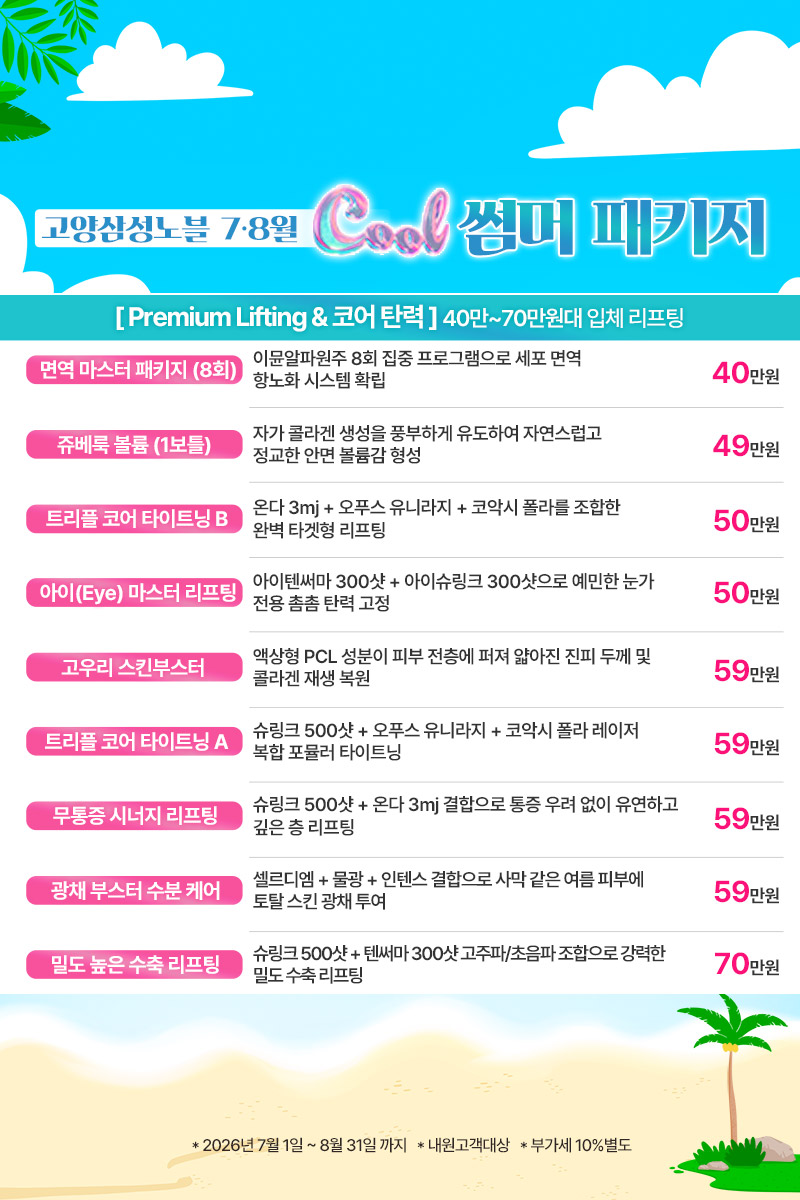 고양삼성노블 7·8월 Cool 썸머 패키지

[ Premium Lifting & 코어 탄력 ] 40만~70만원대 입체 리프팅

면역 마스터 패키지 (8회)
이뮨알파원주 8회 집중 프로그램으로 세포 면역 항노화 시스템 확립
40만원

쥬베룩 볼륨 (1보틀)
자가 콜라겐 생성을 풍부하게 유도하여 자연스럽고 정교한 안면 볼륨감 형성
49만원

트리플 코어 타이트닝 B
온다 3mj + 오푸스 유니라지 + 코악시 폴라를 조합한 완벽 타겟형 리프팅
50만원

아이(Eye) 마스터 리프팅
아이텐써마 300샷 + 아이슈링크 300샷으로 예민한 눈가 전용 촘촘 탄력 고정
50만원

고우리 스킨부스터
액상형 PCL 성분이 피부 전층에 퍼져 얇아진 진피 두께 및 콜라겐 재생 복원
59만원

트리플 코어 타이트닝 A
슈링크 500샷 + 오푸스 유니라지 + 코악시 폴라 레이저 복합 포뮬러 타이트닝
59만원

무통증 시너지 리프팅
슈링크 500샷 + 온다 3mj 결합으로 통증 우려 없이 유연하고 깊은 층 리프팅
59만원

광채 부스터 수분 케어
셀르디엠 + 물광 + 인텐스 결합으로 사막 같은 여름 피부에 토탈 스킨 광채 투여
59만원

밀도 높은 수축 리프팅
슈링크 500샷 + 텐써마 300샷 고주파/초음파 조합으로 강력한 밀도 수축 리프팅
70만원

* 2026년 7월 1일 ~ 8월 31일 까지 * 내원고객대상 * 부가세 10%별도